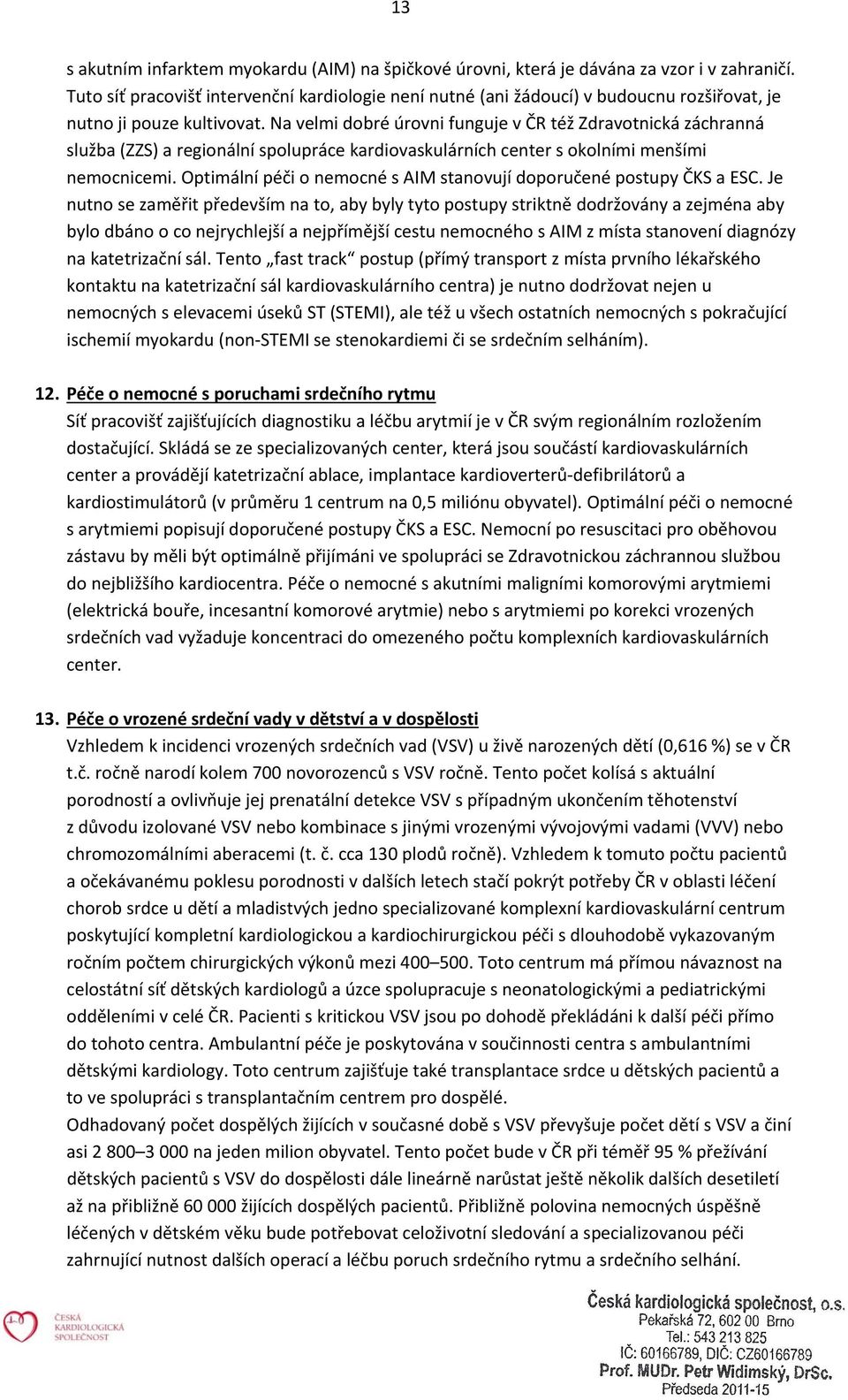 13

s akutním infarktem myokardu (AIM) na špičkové úrovni, která je dávána za vzor i v zahraničí. Tuto síť pracovišť intervenční kardiologie není nutné (ani žádoucí) v budoucnu rozšiřovat, je nutno ji pouze kultivovat. Na velmi dobré úrovni funguje v ČR též Zdravotnická záchranná služba (ZZS) a regionální spolupráce kardiovaskulárních center s okolními menšími nemocnicemi. Optimální péči o nemocné s AIM stanovují doporučené postupy ČKS a ESC. Je nutno se zaměřit především na to, aby byly tyto postupy striktně dodržovány a zejména aby bylo dbáno o co nejrychlejší a nejpřímější cestu nemocného s AIM z místa stanovení diagnózy na katetrizační sál. Tento „fast track“ postup (přímý transport z místa prvního lékařského kontaktu na katetrizační sál kardiovaskulárního centra) je nutno dodržovat nejen u nemocných s elevacemi úseků ST (STEMI), ale též u všech ostatních nemocných s pokračující ischemií myokardu (non-STEMI se stenokardiemi či se srdečním selháním).

12. Péče o nemocné s poruchami srdečního rytmu
Síť pracovišť zajišťujících diagnostiku a léčbu arytmií je v ČR svým regionálním rozložením dostačující. Skládá se ze specializovaných center, která jsou součástí kardiovaskulárních center a provádějí katetrizační ablace, implantace kardioverterů-defibrilátorů a kardiostimulátorů (v průměru 1 centrum na 0,5 miliónu obyvatel). Optimální péči o nemocné s arytmiemi popisují doporučené postupy ČKS a ESC. Nemocní po resuscitaci pro oběhovou zástavu by měli být optimálně přijímáni ve spolupráci se Zdravotnickou záchrannou službou do nejbližšího kardiocentra. Péče o nemocné s akutními maligními komorovými arytmiemi (elektrická bouře, incesantní komorové arytmie) nebo s arytmiemi po korekci vrozených srdečních vad vyžaduje koncentraci do omezeného počtu komplexních kardiovaskulárních center.

13. Péče o vrozené srdeční vady v dětství a v dospělosti
Vzhledem k incidenci vrozených srdečních vad (VSV) u živě narozených dětí (0,616 %) se v ČR t.č. ročně narodí kolem 700 novorozenců s VSV ročně. Tento počet kolísá s aktuální porodností a ovlivňuje jej prenatální detekce VSV s případným ukončením těhotenství z důvodu izolované VSV nebo kombinace s jinými vrozenými vývojovými vadami (VVV) nebo chromozomálními aberacemi (t. č. cca 130 plodů ročně). Vzhledem k tomuto počtu pacientů a očekávanému poklesu porodnosti v dalších letech stačí pokrýt potřeby ČR v oblasti léčení chorob srdce u dětí a mladistvých jedno specializované komplexní kardiovaskulární centrum poskytující kompletní kardiologickou a kardiochirurgickou péči s dlouhodobě vykazovaným ročním počtem chirurgických výkonů mezi 400–500. Toto centrum má přímou návaznost na celostátní síť dětských kardiologů a úzce spolupracuje s neonatologickými a pediatrickými odděleními v celé ČR. Pacienti s kritickou VSV jsou po dohodě překládáni k další péči přímo do tohoto centra. Ambulantní péče je poskytována v součinnosti centra s ambulantními dětskými kardiology. Toto centrum zajišťuje také transplantace srdce u dětských pacientů a to ve spolupráci s transplantačním centrem pro dospělé.
Odhadovaný počet dospělých žijících v současné době s VSV převyšuje počet dětí s VSV a činí asi 2 800–3 000 na jeden milion obyvatel. Tento počet bude v ČR při téměř 95 % přežívání dětských pacientů s VSV do dospělosti dále lineárně narůstat ještě několik dalších desetiletí až na přibližně 60 000 žijících dospělých pacientů. Přibližně polovina nemocných úspěšně léčených v dětském věku bude potřebovat celoživotní sledování a specializovanou péči zahrnující nutnost dalších operací a léčbu poruch srdečního rytmu a srdečního selhání.

ČESKÁ KARDIOLOGICKÁ SPOLEČNOST

Česká kardiologická společnost, o.s.
Pekařská 72, 602 00 Brno
Tel.: 543 213 825
IČ: 60166789, DIČ: CZ60166789
Prof. MUDr. Petr Widimský, DrSc.
Předseda 2011-15